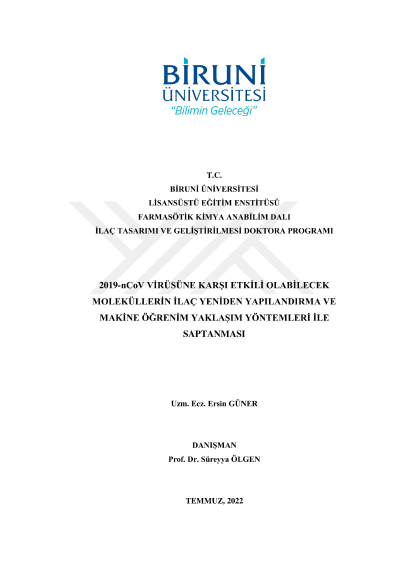 BİRUNİ ÜNİVERSİTESİ
"Bilimin Geleceği"

T.C.
BİRUNİ ÜNİVERSİTESİ
LİSANSÜSTÜ EĞİTİM ENSTİTÜSÜ
FARMASÖTİK KİMYA ANABİLİM DALI
İLAÇ TASARIMI VE GELİŞTİRİLMESİ DOKTORA PROGRAMI

2019-nCoV VİRÜSÜNE KARŞI ETKİLİ OLABİLECEK MOLEKÜLLERİN İLAÇ YENİDEN YAPILANDIRMA VE MAKİNE ÖĞRENİM YAKLAŞIM YÖNTEMLERİ İLE SAPTANMASI

Uzm. Ecz. Ersin GÜNER

DANIŞMAN
Prof. Dr. Süreyya ÖLGEN

TEMMUZ, 2022